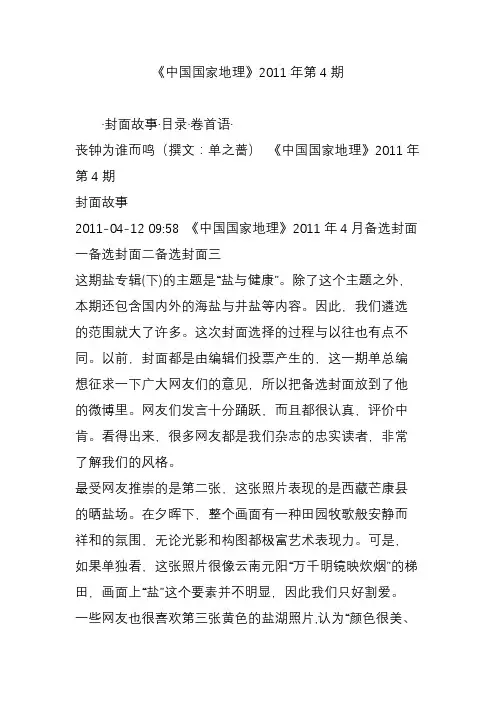 《中国国家地理》2011 年第 4 期

·封面故事·目录·卷首语·

丧钟为谁而鸣（撰文：单之蔷） 《中国国家地理》2011 年第 4 期

封面故事

2011-04-12 09:58 《中国国家地理》2011 年 4 月备选封面一备选封面二备选封面三

这期盐专辑(下)的主题是“盐与健康”。除了这个主题之外，本期还包含国内外的海盐与井盐等内容。因此，我们遴选的范围就大了许多。这次封面选择的过程与以往也有点不同。以前，封面都是由编辑们投票产生的，这一期单总编想征求一下广大网友们的意见，所以把备选封面放到了他的微博里。网友们发言十分踊跃，而且都很认真，评价中肯。看得出来，很多网友都是我们杂志的忠实读者，非常了解我们的风格。

最受网友推崇的是第二张，这张照片表现的是西藏芒康县的晒盐场。在夕晖下，整个画面有一种田园牧歌般安静而祥和的氛围，无论光影和构图都极富艺术表现力。可是，如果单独看，这张照片很像云南元阳“万千明镜映炊烟”的梯田，画面上“盐”这个要素并不明显，因此我们只好割爱。

一些网友也很喜欢第三张黄色的盐湖照片,认为“颜色很美、